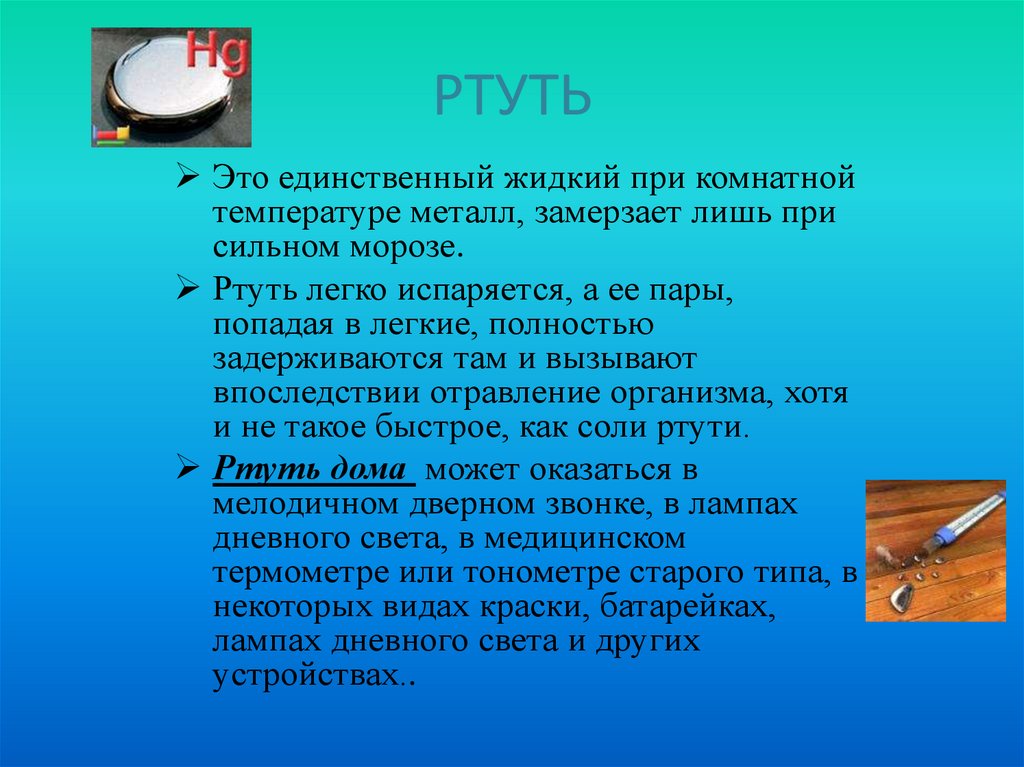 Hg

РТУТЬ

➢ Это единственный жидкий при комнатной температуре металл, замерзает лишь при сильном морозе.

➢ Ртуть легко испаряется, а ее пары, попадая в легкие, полностью задерживаются там и вызывают впоследствии отравление организма, хотя и не такое быстрое, как соли ртути.

➢ Ртуть дома может оказаться в мелодичном дверном звонке, в лампах дневного света, в медицинском термометре или тонометре старого типа, в некоторых видах краски, батарейках, лампах дневного света и других устройствах..